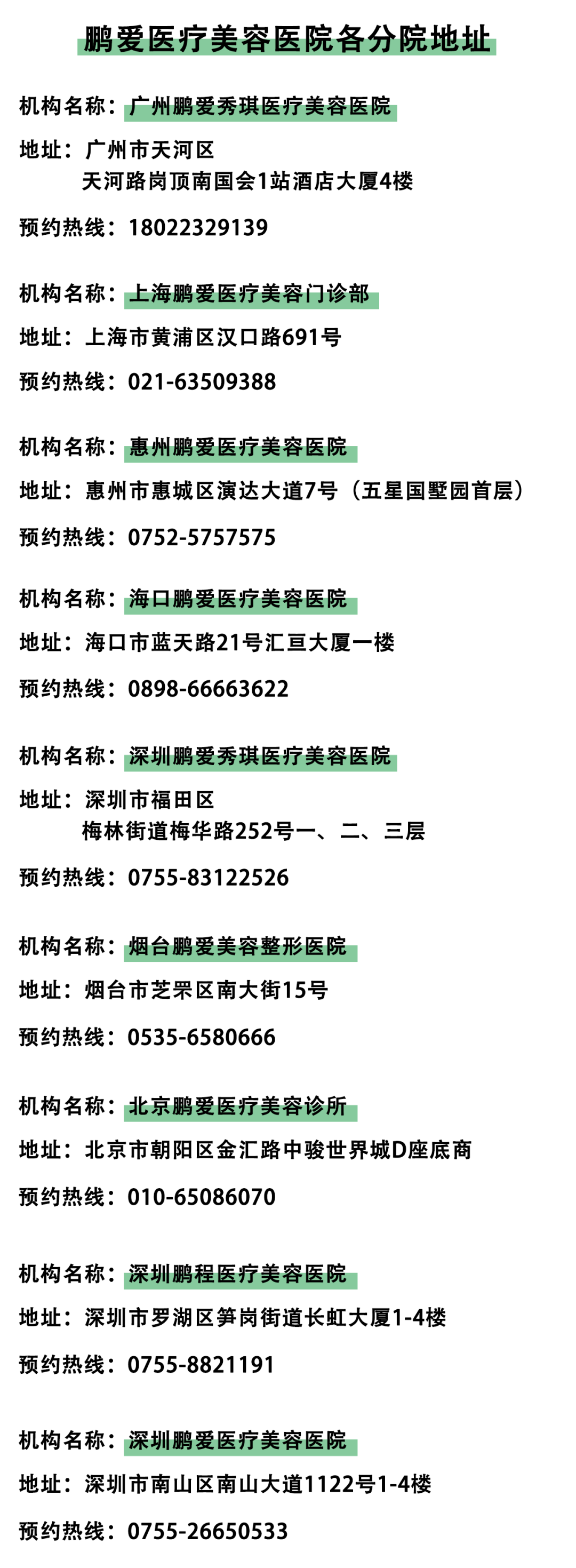 鹏爱医疗美容医院各分院地址

机构名称：广州鹏爱秀琪医疗美容医院

地址：广州市天河区
天河路岗顶南国会1站酒店大厦4楼

预约热线：18022329139

机构名称：上海鹏爱医疗美容门诊部

地址：上海市黄浦区汉口路691号

预约热线：021-63509388

机构名称：惠州鹏爱医疗美容医院

地址：惠州市惠城区演达大道7号（五星国墅园首层）

预约热线：0752-5757575

机构名称：海口鹏爱医疗美容医院

地址：海口市蓝天路21号汇亘大厦一楼

预约热线：0898-66663622

机构名称：深圳鹏爱秀琪医疗美容医院

地址：深圳市福田区
梅林街道梅华路252号一、二、三层

预约热线：0755-83122526

机构名称：烟台鹏爱美容整形医院

地址：烟台市芝罘区南大街15号

预约热线：0535-6580666

机构名称：北京鹏爱医疗美容诊所

地址：北京市朝阳区金汇路中骏世界城D座底商

预约热线：010-65086070

机构名称：深圳鹏程医疗美容医院

地址：深圳市罗湖区笋岗街道长虹大厦1-4楼

预约热线：0755-8821191

机构名称：深圳鹏爱医疗美容医院

地址：深圳市南山区南山大道1122号1-4楼

预约热线：0755-26650533